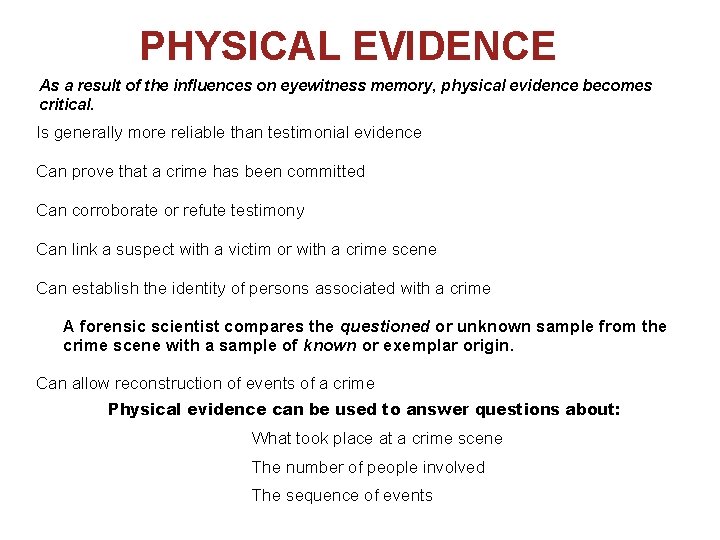 PHYSICAL EVIDENCE

As a result of the influences on eyewitness memory, physical evidence becomes critical.

Is generally more reliable than testimonial evidence

Can prove that a crime has been committed

Can corroborate or refute testimony

Can link a suspect with a victim or with a crime scene

Can establish the identity of persons associated with a crime

A forensic scientist compares the questioned or unknown sample from the crime scene with a sample of known or exemplar origin.

Can allow reconstruction of events of a crime

Physical evidence can be used to answer questions about:

What took place at a crime scene

The number of people involved

The sequence of events